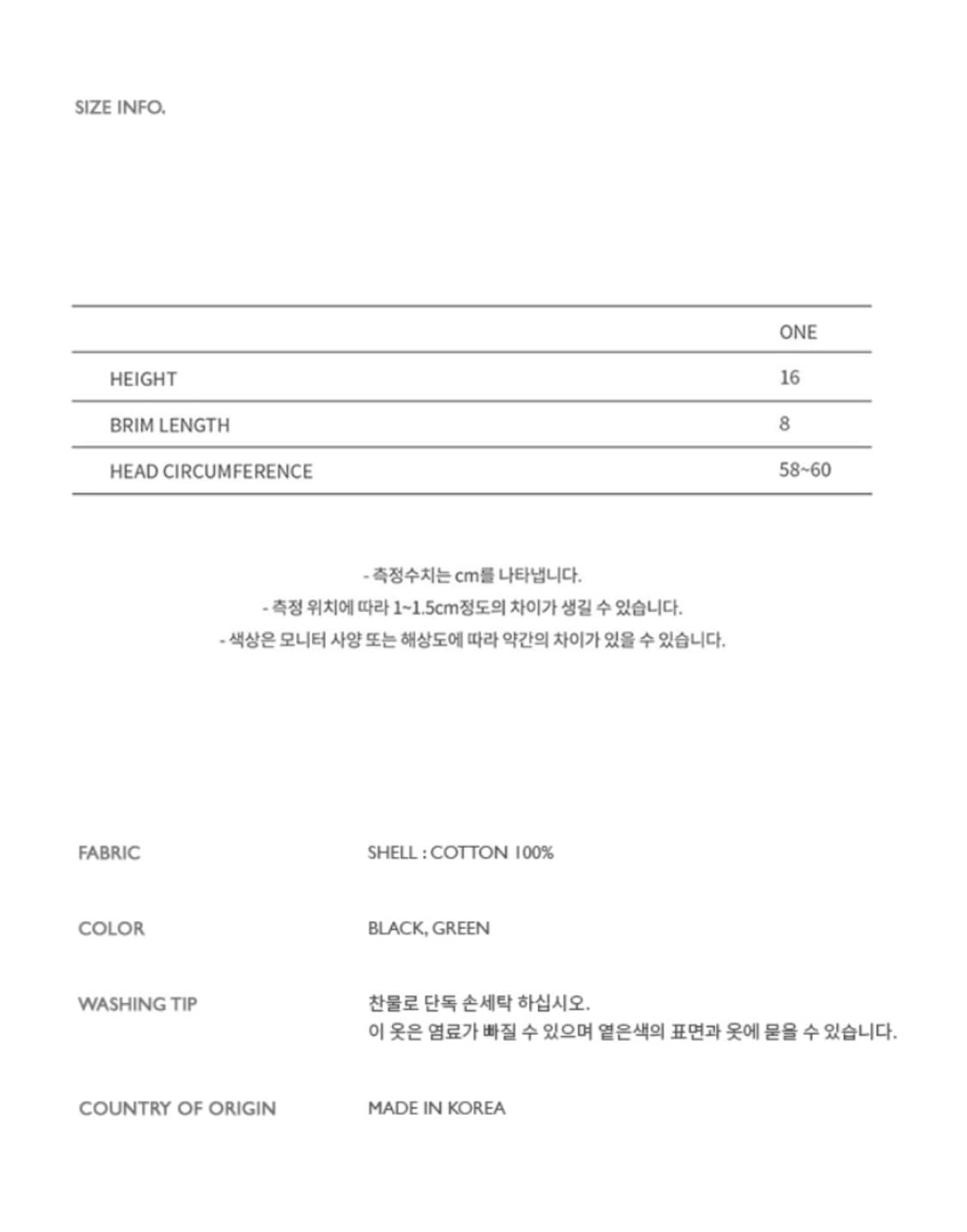 SIZE INFO.

|  | ONE |
|---|---|
| HEIGHT | 16 |
| BRIM LENGTH | 8 |
| HEAD CIRCUMFERENCE | 58~60 |

- 측정수치는 cm를 나타냅니다.
- 측정 위치에 따라 1~1.5cm정도의 차이가 생길 수 있습니다.
- 색상은 모니터 사양 또는 해상도에 따라 약간의 차이가 있을 수 있습니다.

FABRIC
SHELL : COTTON 100%

COLOR
BLACK, GREEN

WASHING TIP
찬물로 단독 손세탁 하십시오.
이 옷은 염료가 빠질 수 있으며 옅은색의 표면과 옷에 묻을 수 있습니다.

COUNTRY OF ORIGIN
MADE IN KOREA